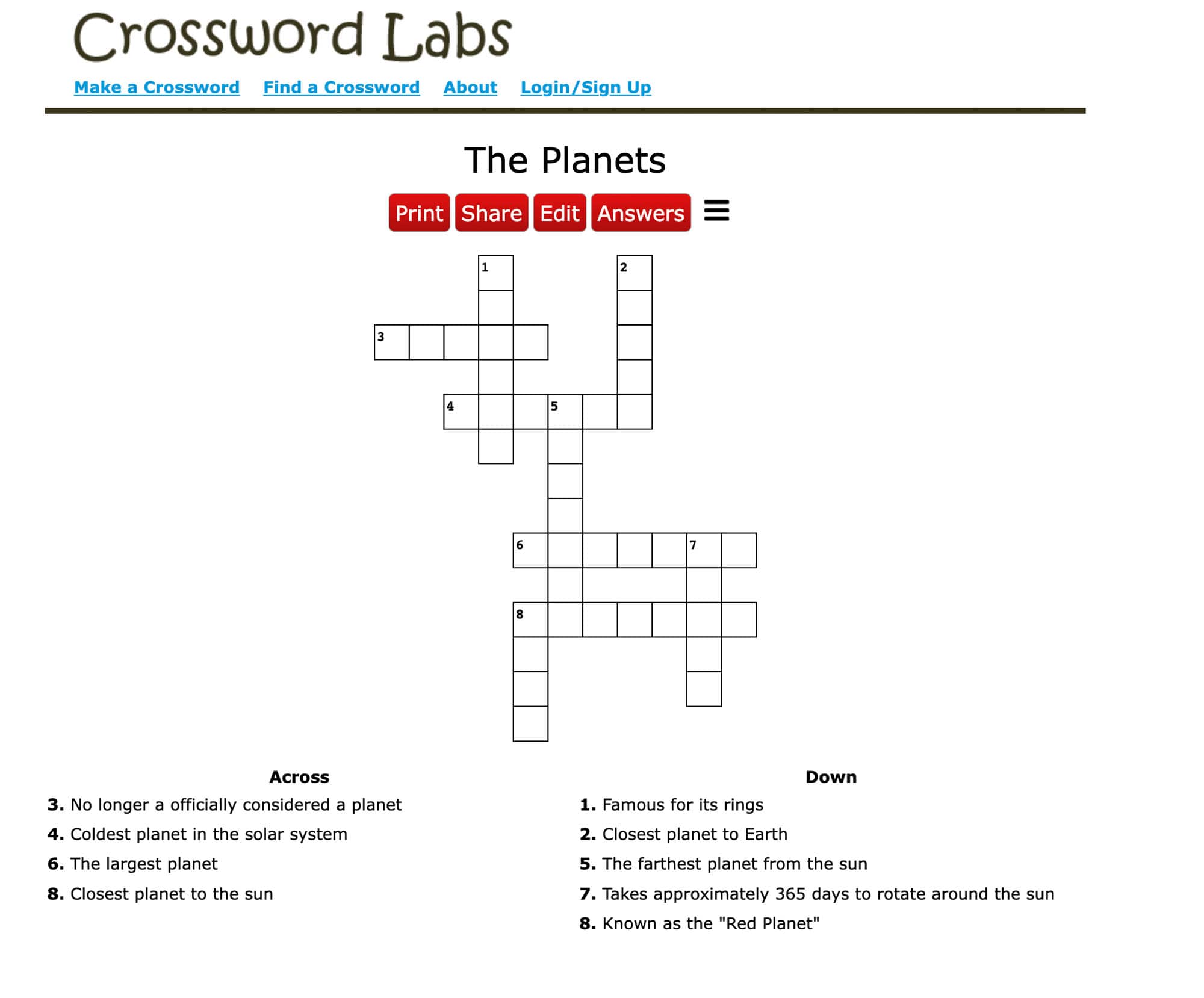 Crossword Labs

Make a Crossword   Find a Crossword   About   Login/Sign Up

The Planets

Print Share Edit Answers

1 2 3 4 5 6 7 8

Across
3. No longer a officially considered a planet
4. Coldest planet in the solar system
6. The largest planet
8. Closest planet to the sun

Down
1. Famous for its rings
2. Closest planet to Earth
5. The farthest planet from the sun
7. Takes approximately 365 days to rotate around the sun
8. Known as the "Red Planet"